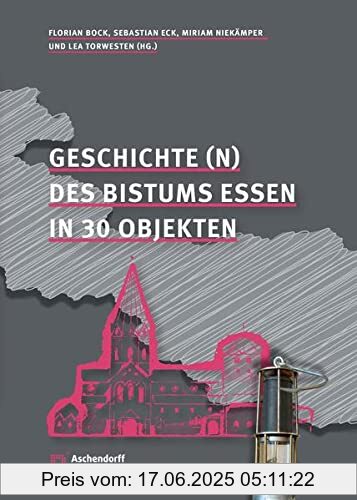 FLORIAN BOCK, SEBASTIAN ECK, MIRIAM NIEKÄMPER UND LEA TORWESTEN (HG.)

GESCHICHTE (N) DES BISTUMS ESSEN IN 30 OBJEKTEN

Aschendorff

Preis vom: 17.06.2025 05:11:22